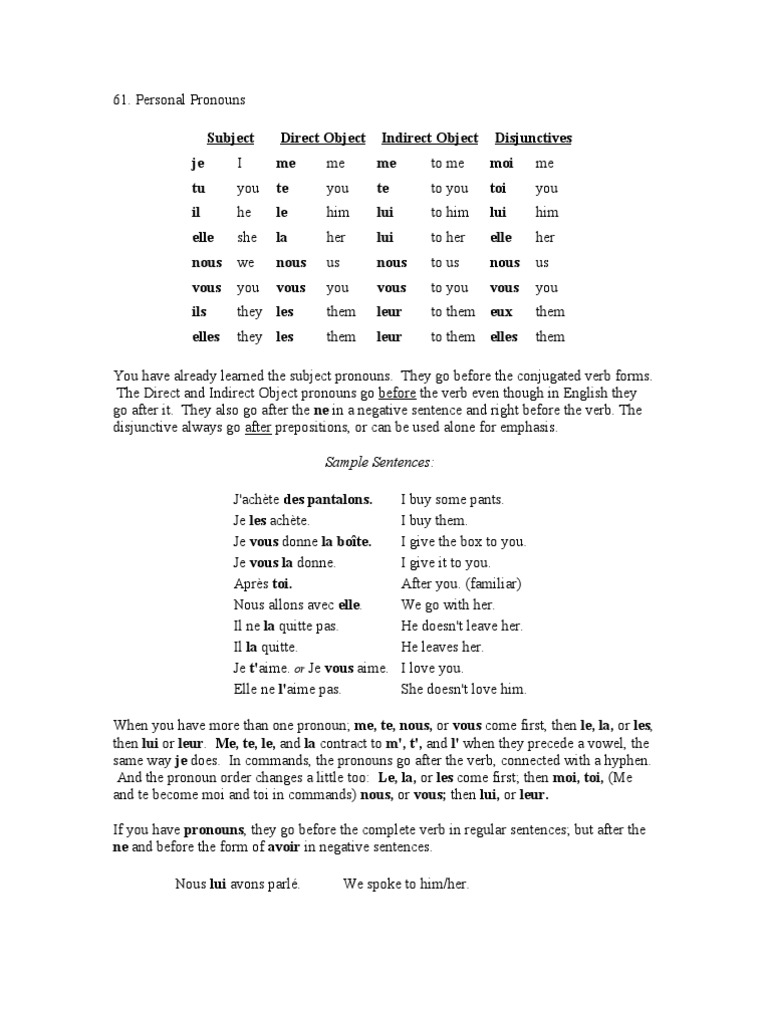 61. Personal Pronouns

| Subject | | Direct Object | | Indirect Object | | Disjunctives | |
|---|---|---|---|---|---|---|---|
| je | I | me | me | me | to me | moi | me |
| tu | you | te | you | te | to you | toi | you |
| il | he | le | him | lui | to him | lui | him |
| elle | she | la | her | lui | to her | elle | her |
| nous | we | nous | us | nous | to us | nous | us |
| vous | you | vous | you | vous | to you | vous | you |
| ils | they | les | them | leur | to them | eux | them |
| elles | they | les | them | leur | to them | elles | them |

You have already learned the subject pronouns. They go before the conjugated verb forms. The Direct and Indirect Object pronouns go before the verb even though in English they go after it. They also go after the ne in a negative sentence and right before the verb. The disjunctive always go after prepositions, or can be used alone for emphasis.

Sample Sentences:

| | |
|---|---|
| J'achète des pantalons. | I buy some pants. |
| Je les achète. | I buy them. |
| Je vous donne la boîte. | I give the box to you. |
| Je vous la donne. | I give it to you. |
| Après toi. | After you. (familiar) |
| Nous allons avec elle. | We go with her. |
| Il ne la quitte pas. | He doesn't leave her. |
| Il la quitte. | He leaves her. |
| Je t'aime. or Je vous aime. | I love you. |
| Elle ne l'aime pas. | She doesn't love him. |

When you have more than one pronoun; me, te, nous, or vous come first, then le, la, or les, then lui or leur. Me, te, le, and la contract to m', t', and l' when they precede a vowel, the same way je does. In commands, the pronouns go after the verb, connected with a hyphen. And the pronoun order changes a little too: Le, la, or les come first; then moi, toi, (Me and te become moi and toi in commands) nous, or vous; then lui, or leur.

If you have pronouns, they go before the complete verb in regular sentences; but after the ne and before the form of avoir in negative sentences.

Nous lui avons parlé. We spoke to him/her.